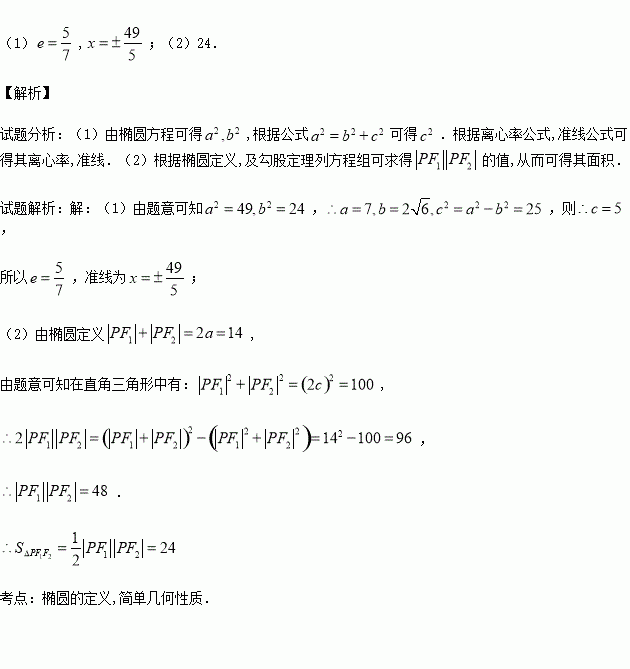 （1）$e=\frac{5}{7}$，$x=\pm\frac{49}{5}$；（2）24．

【解析】

试题分析：（1）由椭圆方程可得$a^2,b^2$，根据公式$a^2=b^2+c^2$可得$c^2$．根据离心率公式,准线公式可得其离心率,准线．（2）根据椭圆定义,及勾股定理列方程组可求得$|PF_1||PF_2|$的值,从而可得其面积．

试题解析：解：（1）由题意可知$a^2=49,b^2=24$，$\therefore a=7,b=2\sqrt{6},c^2=a^2-b^2=25$，则$\therefore c=5$，

所以$e=\frac{5}{7}$，准线为$x=\pm\frac{49}{5}$；

（2）由椭圆定义$|PF_1|+|PF_2|=2a=14$，

由题意可知在直角三角形中有：$|PF_1|^2+|PF_2|^2=(2c)^2=100$，

$\therefore 2|PF_1||PF_2|=(|PF_1|+|PF_2|)^2-(|PF_1|^2+|PF_2|^2)=14^2-100=96$，

$\therefore |PF_1||PF_2|=48$．

$\therefore S_{\triangle PF_1F_2}=\frac{1}{2}|PF_1||PF_2|=24$

考点：椭圆的定义,简单几何性质．